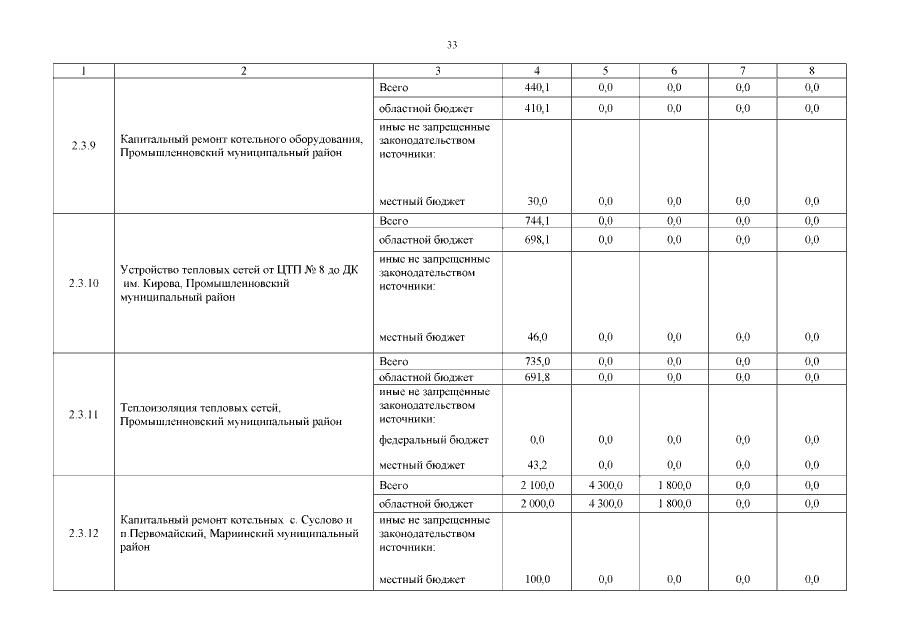 33

| 1 | 2 | 3 | 4 | 5 | 6 | 7 | 8 |
|---|---|---|---|---|---|---|---|
| 2.3.9 | Капитальный ремонт котельного оборудования, Промышленновский муниципальный район | Всего | 440,1 | 0,0 | 0,0 | 0,0 | 0,0 |
| | | областной бюджет | 410,1 | 0,0 | 0,0 | 0,0 | 0,0 |
| | | иные не запрещенные законодательством источники: | | | | | |
| | | местный бюджет | 30,0 | 0,0 | 0,0 | 0,0 | 0,0 |
| 2.3.10 | Устройство тепловых сетей от ЦТП № 8 до ДК им. Кирова, Промышленновский муниципальный район | Всего | 744,1 | 0,0 | 0,0 | 0,0 | 0,0 |
| | | областной бюджет | 698,1 | 0,0 | 0,0 | 0,0 | 0,0 |
| | | иные не запрещенные законодательством источники: | | | | | |
| | | местный бюджет | 46,0 | 0,0 | 0,0 | 0,0 | 0,0 |
| 2.3.11 | Теплоизоляция тепловых сетей, Промышленновский муниципальный район | Всего | 735,0 | 0,0 | 0,0 | 0,0 | 0,0 |
| | | областной бюджет | 691,8 | 0,0 | 0,0 | 0,0 | 0,0 |
| | | иные не запрещенные законодательством источники: | | | | | |
| | | федеральный бюджет | 0,0 | 0,0 | 0,0 | 0,0 | 0,0 |
| | | местный бюджет | 43,2 | 0,0 | 0,0 | 0,0 | 0,0 |
| 2.3.12 | Капитальный ремонт котельных с. Суслово и п.Первомайский, Мариинский муниципальный район | Всего | 2 100,0 | 4 300,0 | 1 800,0 | 0,0 | 0,0 |
| | | областной бюджет | 2 000,0 | 4 300,0 | 1 800,0 | 0,0 | 0,0 |
| | | иные не запрещенные законодательством источники: | | | | | |
| | | местный бюджет | 100,0 | 0,0 | 0,0 | 0,0 | 0,0 |